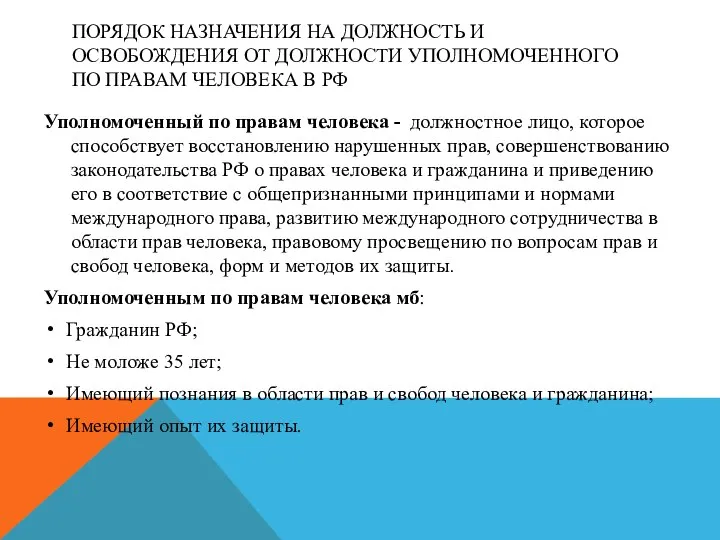 ПОРЯДОК НАЗНАЧЕНИЯ НА ДОЛЖНОСТЬ И ОСВОБОЖДЕНИЯ ОТ ДОЛЖНОСТИ УПОЛНОМОЧЕННОГО ПО ПРАВАМ ЧЕЛОВЕКА В РФ

Уполномоченный по правам человека - должностное лицо, которое способствует восстановлению нарушенных прав, совершенствованию законодательства РФ о правах человека и гражданина и приведению его в соответствие с общепризнанными принципами и нормами международного права, развитию международного сотрудничества в области прав человека, правовому просвещению по вопросам прав и свобод человека, форм и методов их защиты.

Уполномоченным по правам человека мб:

• Гражданин РФ;

• Не моложе 35 лет;

• Имеющий познания в области прав и свобод человека и гражданина;

• Имеющий опыт их защиты.